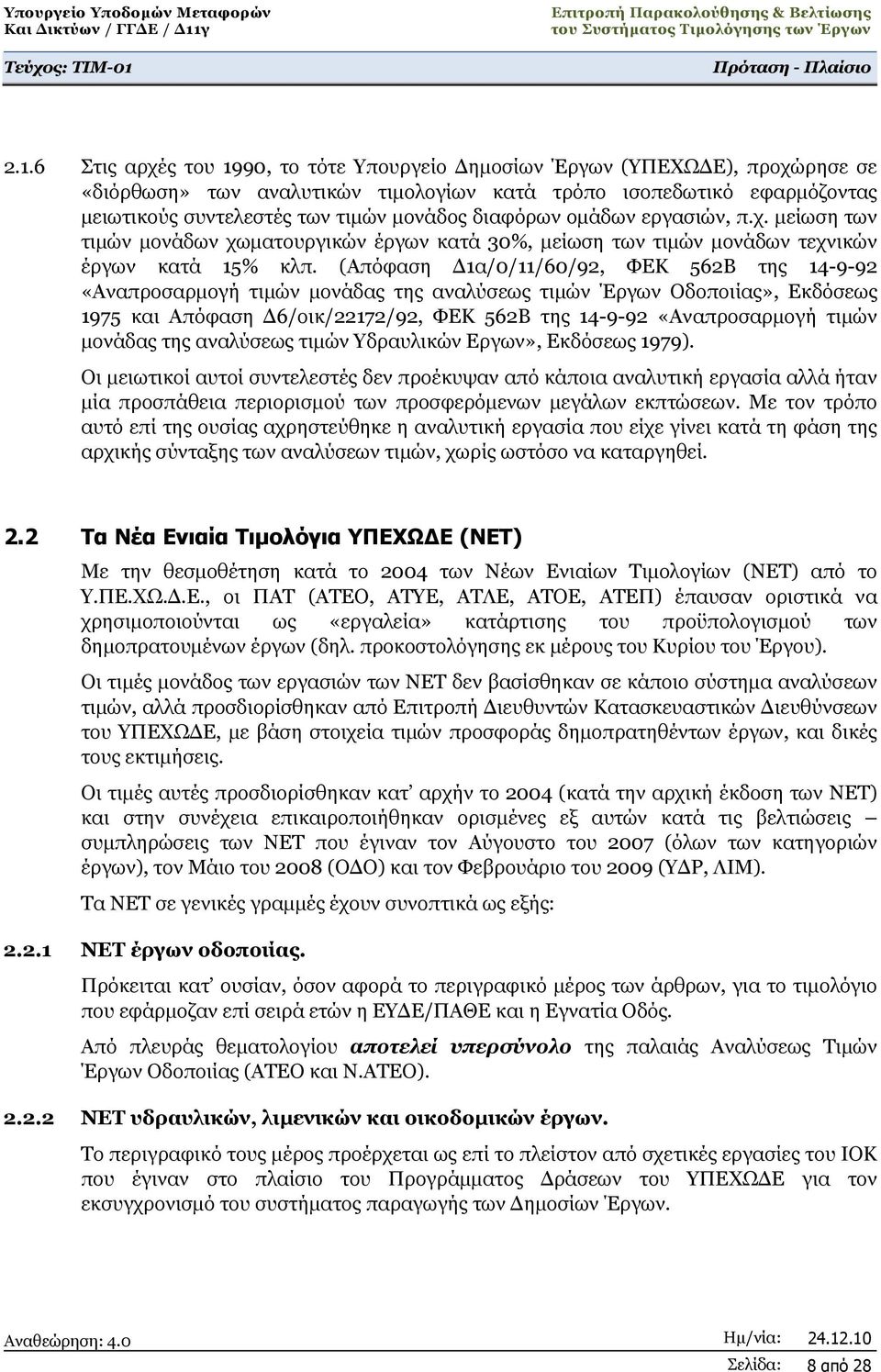 Υπουργείο Υποδομών Μεταφορών Και Δικτύων / ΓΓΔΕ / Δ11γ

Επιτροπή Παρακολούθησης & Βελτίωσης του Συστήματος Τιμολόγησης των Έργων

Τεύχος: ΤΙΜ-01

Πρόταση - Πλαίσιο

2.1.6 Στις αρχές του 1990, το τότε Υπουργείο Δημοσίων Έργων (ΥΠΕΧΩΔΕ), προχώρησε σε «διόρθωση» των αναλυτικών τιμολογίων κατά τρόπο ισοπεδωτικό εφαρμόζοντας μειωτικούς συντελεστές των τιμών μονάδος διαφόρων ομάδων εργασιών, π.χ. μείωση των τιμών μονάδων χωματουργικών έργων κατά 30%, μείωση των τιμών μονάδων τεχνικών έργων κατά 15% κλπ. (Απόφαση Δ1α/0/11/60/92, ΦΕΚ 562Β της 14-9-92 «Αναπροσαρμογή τιμών μονάδας της αναλύσεως τιμών Έργων Οδοποιίας», Εκδόσεως 1975 και Απόφαση Δ6/οικ/22172/92, ΦΕΚ 562Β της 14-9-92 «Αναπροσαρμογή τιμών μονάδας της αναλύσεως τιμών Υδραυλικών Εργων», Εκδόσεως 1979).

Οι μειωτικοί αυτοί συντελεστές δεν προέκυψαν από κάποια αναλυτική εργασία αλλά ήταν μία προσπάθεια περιορισμού των προσφερόμενων μεγάλων εκπτώσεων. Με τον τρόπο αυτό επί της ουσίας αχρηστεύθηκε η αναλυτική εργασία που είχε γίνει κατά τη φάση της αρχικής σύνταξης των αναλύσεων τιμών, χωρίς ωστόσο να καταργηθεί.

2.2 Τα Νέα Ενιαία Τιμολόγια ΥΠΕΧΩΔΕ (ΝΕΤ)

Με την θεσμοθέτηση κατά το 2004 των Νέων Ενιαίων Τιμολογίων (ΝΕΤ) από το Υ.ΠΕ.ΧΩ.Δ.Ε., οι ΠΑΤ (ΑΤΕΟ, ΑΤΥΕ, ΑΤΛΕ, ΑΤΟΕ, ΑΤΕΠ) έπαυσαν οριστικά να χρησιμοποιούνται ως «εργαλεία» κατάρτισης του προϋπολογισμού των δημοπρατουμένων έργων (δηλ. προκοστολόγησης εκ μέρους του Κυρίου του Έργου).

Οι τιμές μονάδος των εργασιών των ΝΕΤ δεν βασίσθηκαν σε κάποιο σύστημα αναλύσεων τιμών, αλλά προσδιορίσθηκαν από Επιτροπή Διευθυντών Κατασκευαστικών Διευθύνσεων του ΥΠΕΧΩΔΕ, με βάση στοιχεία τιμών προσφοράς δημοπρατηθέντων έργων, και δικές τους εκτιμήσεις.

Οι τιμές αυτές προσδιορίσθηκαν κατ' αρχήν το 2004 (κατά την αρχική έκδοση των ΝΕΤ) και στην συνέχεια επικαιροποιήθηκαν ορισμένες εξ αυτών κατά τις βελτιώσεις – συμπληρώσεις των ΝΕΤ που έγιναν τον Αύγουστο του 2007 (όλων των κατηγοριών έργων), τον Μάιο του 2008 (ΟΔΟ) και τον Φεβρουάριο του 2009 (ΥΔΡ, ΛΙΜ).

Τα ΝΕΤ σε γενικές γραμμές έχουν συνοπτικά ως εξής:

2.2.1 ΝΕΤ έργων οδοποιίας.

Πρόκειται κατ' ουσίαν, όσον αφορά το περιγραφικό μέρος των άρθρων, για το τιμολόγιο που εφάρμοζαν επί σειρά ετών η ΕΥΔΕ/ΠΑΘΕ και η Εγνατία Οδός.

Από πλευράς θεματολογίου αποτελεί υπερσύνολο της παλαιάς Αναλύσεως Τιμών Έργων Οδοποιίας (ΑΤΕΟ και Ν.ΑΤΕΟ).

2.2.2 ΝΕΤ υδραυλικών, λιμενικών και οικοδομικών έργων.

Το περιγραφικό τους μέρος προέρχεται ως επί το πλείστον από σχετικές εργασίες του ΙΟΚ που έγιναν στο πλαίσιο του Προγράμματος Δράσεων του ΥΠΕΧΩΔΕ για τον εκσυγχρονισμό του συστήματος παραγωγής των Δημοσίων Έργων.

Αναθεώρηση: 4.0

Ημ/νία: 24.12.10

Σελίδα: 8 από 28